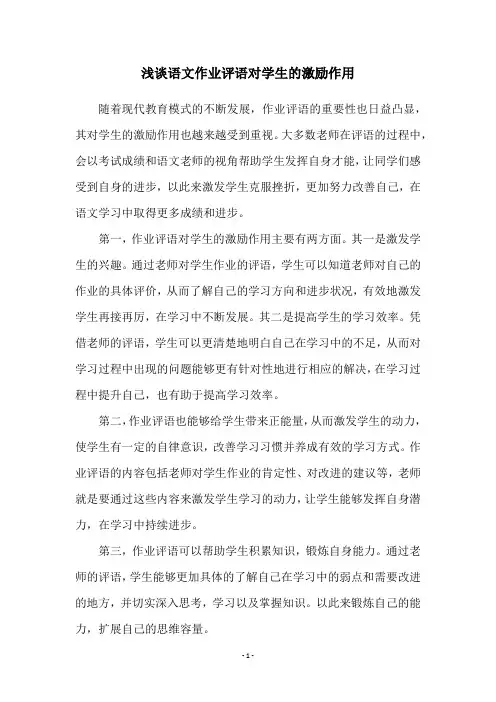 浅谈语文作业评语对学生的激励作用

随着现代教育模式的不断发展，作业评语的重要性也日益凸显，其对学生的激励作用也越来越受到重视。大多数老师在评语的过程中，会以考试成绩和语文老师的视角帮助学生发挥自身才能，让同学们感受到自身的进步，以此来激发学生克服挫折，更加努力改善自己，在语文学习中取得更多成绩和进步。

第一，作业评语对学生的激励作用主要有两方面。其一是激发学生的兴趣。通过老师对学生作业的评语，学生可以知道老师对自己的作业的具体评价，从而了解自己的学习方向和进步状况，有效地激发学生再接再厉，在学习中不断发展。其二是提高学生的学习效率。凭借老师的评语，学生可以更清楚地明白自己在学习中的不足，从而对学习过程中出现的问题能够更有针对性地进行相应的解决，在学习过程中提升自己，也有助于提高学习效率。

第二，作业评语也能够给学生带来正能量，从而激发学生的动力，使学生有一定的自律意识，改善学习习惯并养成有效的学习方式。作业评语的内容包括老师对学生作业的肯定性、对改进的建议等，老师就是要通过这些内容来激发学生学习的动力，让学生能够发挥自身潜力，在学习中持续进步。

第三，作业评语可以帮助学生积累知识，锻炼自身能力。通过老师的评语，学生能够更加具体的了解自己在学习中的弱点和需要改进的地方，并切实深入思考，学习以及掌握知识。以此来锻炼自己的能力，扩展自己的思维容量。

- 1 -